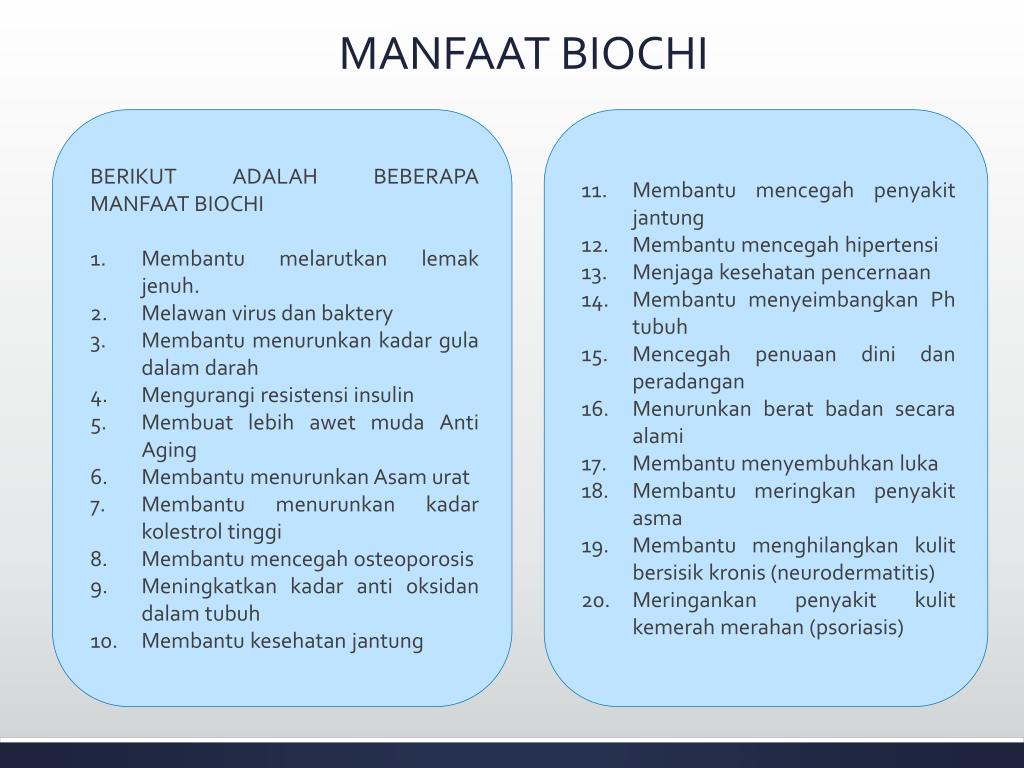 MANFAAT BIOCHI

BERIKUT ADALAH BEBERAPA MANFAAT BIOCHI

1. Membantu melarutkan lemak jenuh.
2. Melawan virus dan baktery
3. Membantu menurunkan kadar gula dalam darah
4. Mengurangi resistensi insulin
5. Membuat lebih awet muda Anti Aging
6. Membantu menurunkan Asam urat
7. Membantu menurunkan kadar kolestrol tinggi
8. Membantu mencegah osteoporosis
9. Meningkatkan kadar anti oksidan dalam tubuh
10. Membantu kesehatan jantung

11. Membantu mencegah penyakit jantung
12. Membantu mencegah hipertensi
13. Menjaga kesehatan pencernaan
14. Membantu menyeimbangkan Ph tubuh
15. Mencegah penuaan dini dan peradangan
16. Menurunkan berat badan secara alami
17. Membantu menyembuhkan luka
18. Membantu meringkan penyakit asma
19. Membantu menghilangkan kulit bersisik kronis (neurodermatitis)
20. Meringankan penyakit kulit kemerah merahan (psoriasis)